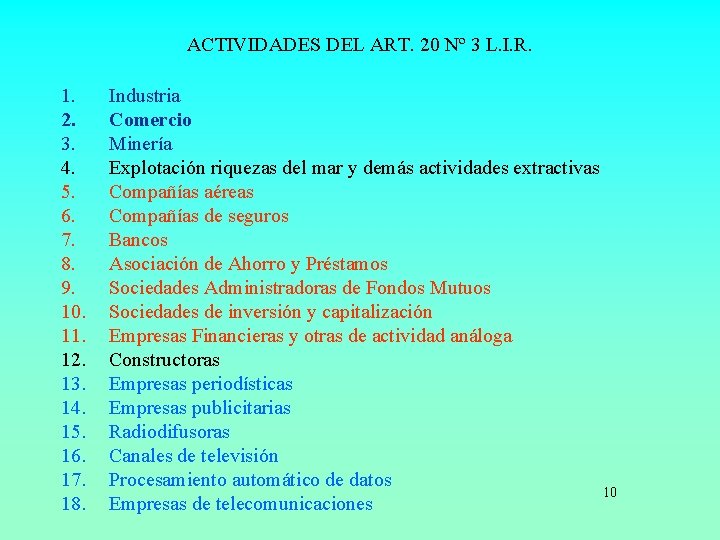 ACTIVIDADES DEL ART. 20 Nº 3 L.I.R.

1. Industria
2. Comercio
3. Minería
4. Explotación riquezas del mar y demás actividades extractivas
5. Compañías aéreas
6. Compañías de seguros
7. Bancos
8. Asociación de Ahorro y Préstamos
9. Sociedades Administradoras de Fondos Mutuos
10. Sociedades de inversión y capitalización
11. Empresas Financieras y otras de actividad análoga
12. Constructoras
13. Empresas periodísticas
14. Empresas publicitarias
15. Radiodifusoras
16. Canales de televisión
17. Procesamiento automático de datos
18. Empresas de telecomunicaciones

10